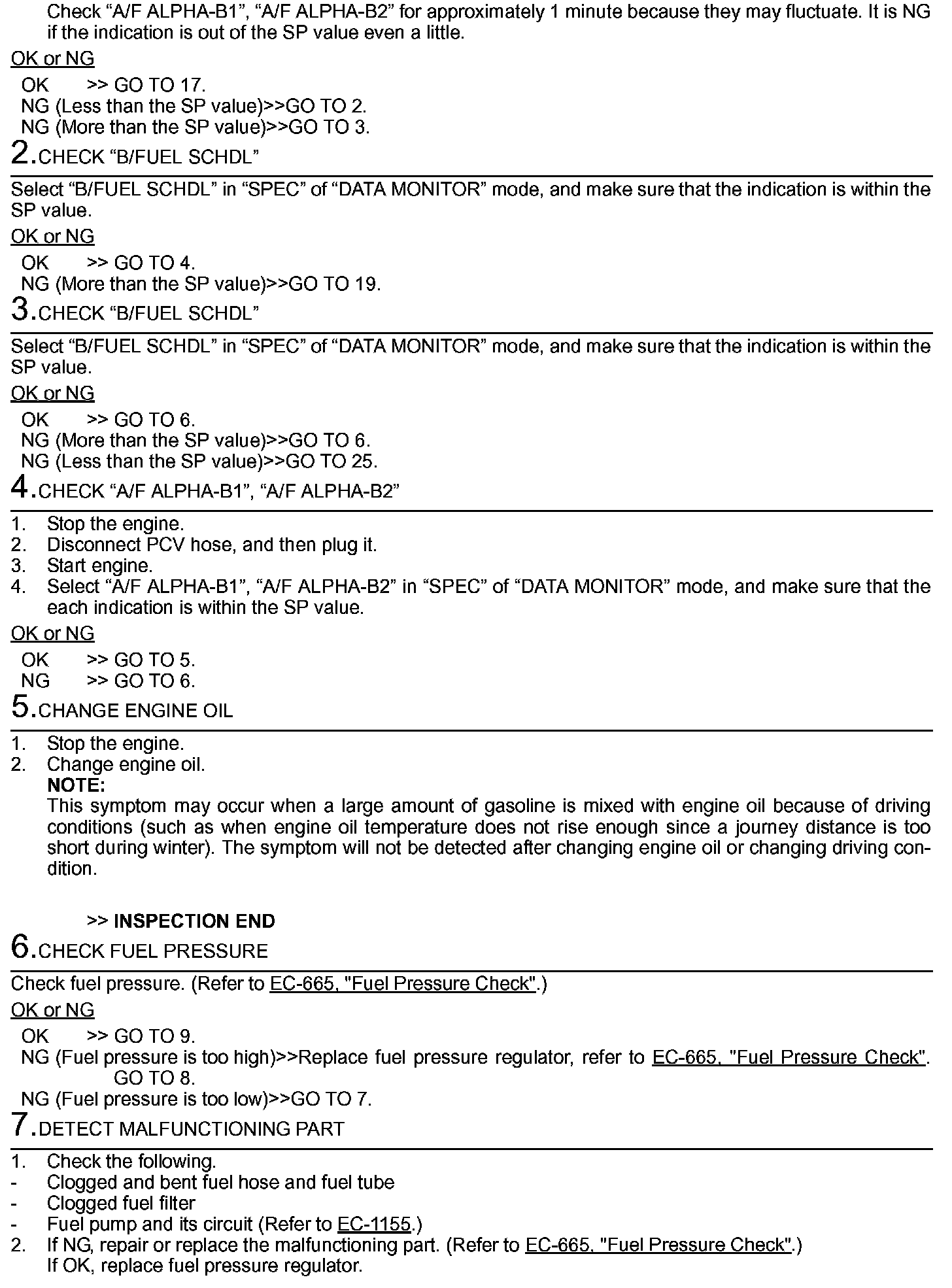 Check “A/F ALPHA-B1”, “A/F ALPHA-B2” for approximately 1 minute because they may fluctuate. It is NG if the indication is out of the SP value even a little.

OK or NG

OK >> GO TO 17.
NG (Less than the SP value)>>GO TO 2.
NG (More than the SP value)>>GO TO 3.

2.CHECK “B/FUEL SCHDL”

Select “B/FUEL SCHDL” in “SPEC” of “DATA MONITOR” mode, and make sure that the indication is within the SP value.

OK or NG

OK >> GO TO 4.
NG (More than the SP value)>>GO TO 19.

3.CHECK “B/FUEL SCHDL”

Select “B/FUEL SCHDL” in “SPEC” of “DATA MONITOR” mode, and make sure that the indication is within the SP value.

OK or NG

OK >> GO TO 6.
NG (More than the SP value)>>GO TO 6.
NG (Less than the SP value)>>GO TO 25.

4.CHECK “A/F ALPHA-B1”, “A/F ALPHA-B2”

1. Stop the engine.
2. Disconnect PCV hose, and then plug it.
3. Start engine.
4. Select “A/F ALPHA-B1”, “A/F ALPHA-B2” in “SPEC” of “DATA MONITOR” mode, and make sure that the each indication is within the SP value.

OK or NG

OK >> GO TO 5.
NG >> GO TO 6.

5.CHANGE ENGINE OIL

1. Stop the engine.
2. Change engine oil.
NOTE:
This symptom may occur when a large amount of gasoline is mixed with engine oil because of driving conditions (such as when engine oil temperature does not rise enough since a journey distance is too short during winter). The symptom will not be detected after changing engine oil or changing driving condition.

>> INSPECTION END

6.CHECK FUEL PRESSURE

Check fuel pressure. (Refer to EC-665, "Fuel Pressure Check".)

OK or NG

OK >> GO TO 9.
NG (Fuel pressure is too high)>>Replace fuel pressure regulator, refer to EC-665, "Fuel Pressure Check". GO TO 8.
NG (Fuel pressure is too low)>>GO TO 7.

7.DETECT MALFUNCTIONING PART

1. Check the following.
- Clogged and bent fuel hose and fuel tube
- Clogged fuel filter
- Fuel pump and its circuit (Refer to EC-1155.)
2. If NG, repair or replace the malfunctioning part. (Refer to EC-665, "Fuel Pressure Check".)
If OK, replace fuel pressure regulator.